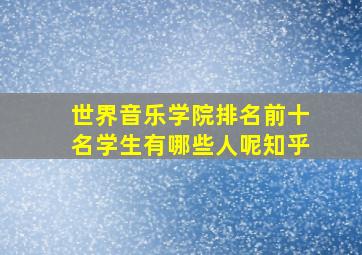 世界音乐学院排名前十名学生有哪些人呢知乎